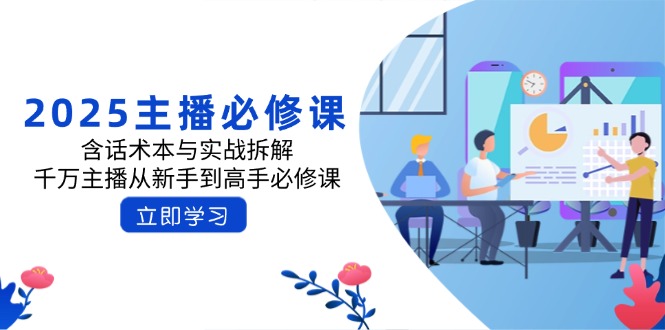 2025主播必修课

含话术本与实战拆解

千万主播从新手到高手必修课

立即学习